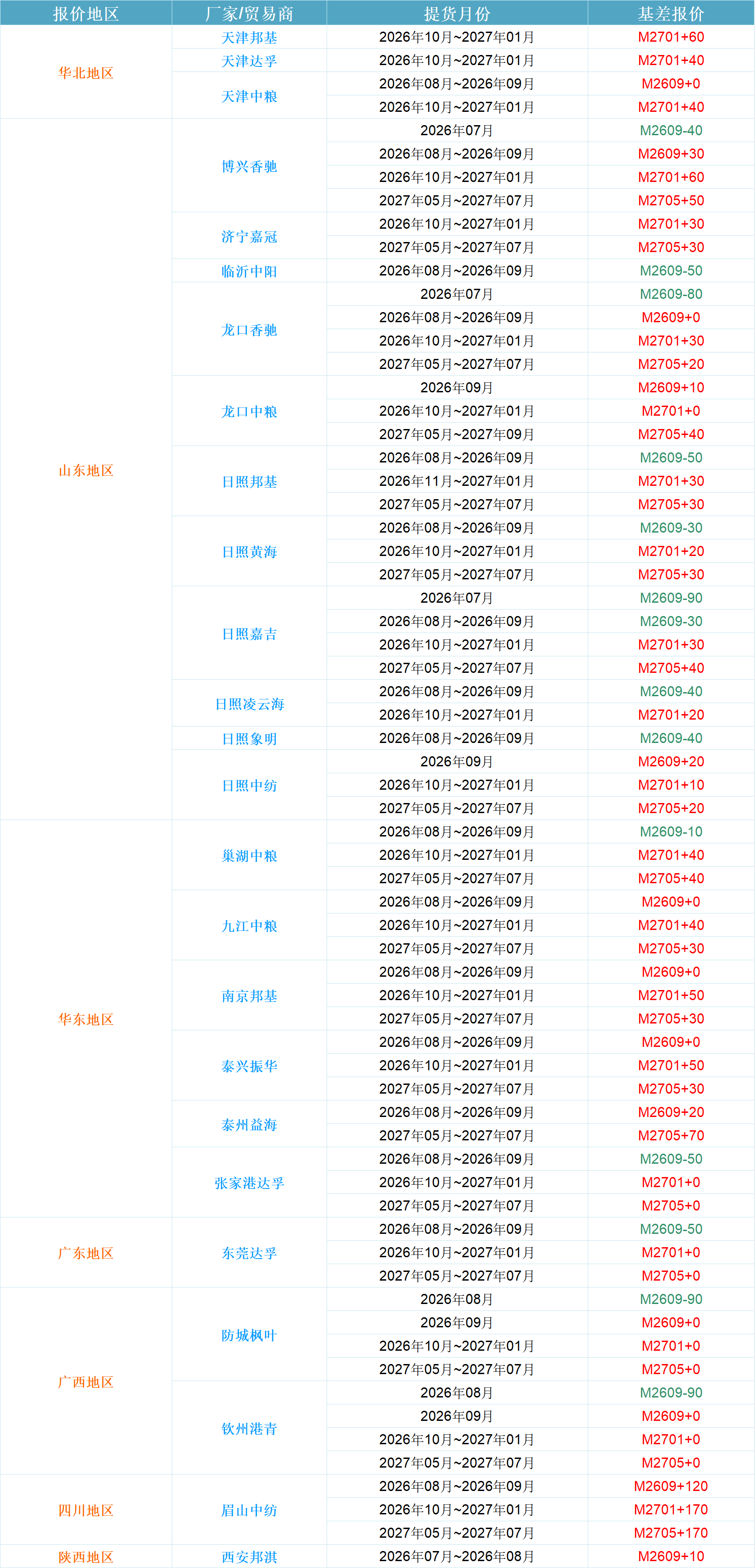 | 报价地区 | 厂家/贸易商 | 提货月份 | 基差报价 |
|---|---|---|---|
| 华北地区 | 天津邦基 | 2026年10月~2027年01月 | M2701+60 |
| | 天津达孚 | 2026年10月~2027年01月 | M2701+40 |
| | 天津中粮 | 2026年08月~2026年09月 | M2609+0 |
| | | 2026年10月~2027年01月 | M2701+40 |
| 山东地区 | 博兴香驰 | 2026年07月 | M2609-40 |
| | | 2026年08月~2026年09月 | M2609+30 |
| | | 2026年10月~2027年01月 | M2701+60 |
| | | 2027年05月~2027年07月 | M2705+50 |
| | 济宁嘉冠 | 2026年10月~2027年01月 | M2701+30 |
| | | 2027年05月~2027年07月 | M2705+30 |
| | 临沂中阳 | 2026年08月~2026年09月 | M2609-50 |
| | 龙口香驰 | 2026年07月 | M2609-80 |
| | | 2026年08月~2026年09月 | M2609+0 |
| | | 2026年10月~2027年01月 | M2701+30 |
| | | 2027年05月~2027年07月 | M2705+20 |
| | 龙口中粮 | 2026年09月 | M2609+10 |
| | | 2026年10月~2027年01月 | M2701+0 |
| | | 2027年05月~2027年09月 | M2705+40 |
| | 日照邦基 | 2026年08月~2026年09月 | M2609-50 |
| | | 2026年11月~2027年01月 | M2701+30 |
| | | 2027年05月~2027年07月 | M2705+30 |
| | 日照黄海 | 2026年08月~2026年09月 | M2609-30 |
| | | 2026年10月~2027年01月 | M2701+20 |
| | | 2027年05月~2027年07月 | M2705+30 |
| | 日照嘉吉 | 2026年07月 | M2609-90 |
| | | 2026年08月~2026年09月 | M2609-30 |
| | | 2026年10月~2027年01月 | M2701+30 |
| | | 2027年05月~2027年07月 | M2705+40 |
| | 日照凌云海 | 2026年08月~2026年09月 | M2609-40 |
| | | 2026年10月~2027年01月 | M2701+20 |
| | 日照象明 | 2026年08月~2026年09月 | M2609-40 |
| | 日照中纺 | 2026年09月 | M2609+20 |
| | | 2026年10月~2027年01月 | M2701+10 |
| | | 2027年05月~2027年07月 | M2705+20 |
| 华东地区 | 巢湖中粮 | 2026年08月~2026年09月 | M2609-10 |
| | | 2026年10月~2027年01月 | M2701+40 |
| | | 2027年05月~2027年07月 | M2705+40 |
| | 九江中粮 | 2026年08月~2026年09月 | M2609+0 |
| | | 2026年10月~2027年01月 | M2701+40 |
| | | 2027年05月~2027年07月 | M2705+30 |
| | 南京邦基 | 2026年08月~2026年09月 | M2609+0 |
| | | 2026年10月~2027年01月 | M2701+50 |
| | | 2027年05月~2027年07月 | M2705+30 |
| | 泰兴振华 | 2026年08月~2026年09月 | M2609+0 |
| | | 2026年10月~2027年01月 | M2701+50 |
| | | 2027年05月~2027年07月 | M2705+30 |
| | 泰州益海 | 2026年08月~2026年09月 | M2609+20 |
| | | 2027年05月~2027年07月 | M2705+70 |
| | 张家港达孚 | 2026年08月~2026年09月 | M2609-50 |
| | | 2026年10月~2027年01月 | M2701+0 |
| | | 2027年05月~2027年07月 | M2705+0 |
| 广东地区 | 东莞达孚 | 2026年08月~2026年09月 | M2609-50 |
| | | 2026年10月~2027年01月 | M2701+0 |
| | | 2027年05月~2027年07月 | M2705+0 |
| 广西地区 | 防城枫叶 | 2026年08月 | M2609-90 |
| | | 2026年09月 | M2609+0 |
| | | 2026年10月~2027年01月 | M2701+0 |
| | | 2027年05月~2027年07月 | M2705+0 |
| | 钦州港青 | 2026年08月 | M2609-90 |
| | | 2026年09月 | M2609+0 |
| | | 2026年10月~2027年01月 | M2701+0 |
| | | 2027年05月~2027年07月 | M2705+0 |
| 四川地区 | 眉山中纺 | 2026年08月~2026年09月 | M2609+120 |
| | | 2026年10月~2027年01月 | M2701+170 |
| | | 2027年05月~2027年07月 | M2705+170 |
| 陕西地区 | 西安邦淇 | 2026年07月~2026年08月 | M2609+10 |